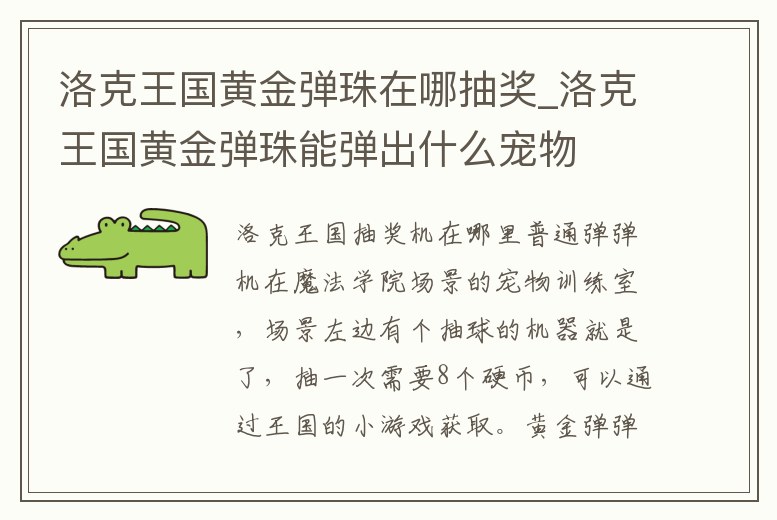 洛克王国黄金弹珠在哪抽奖_洛克王国黄金弹珠能弹出什么宠物

洛克王国抽奖机在哪里普通弹弹机在魔法学院场景的宠物训练室，场景左边有个抽球的机器就是了，抽一次需要8个硬币，可以通过王国的小游戏获取。黄金弹弹